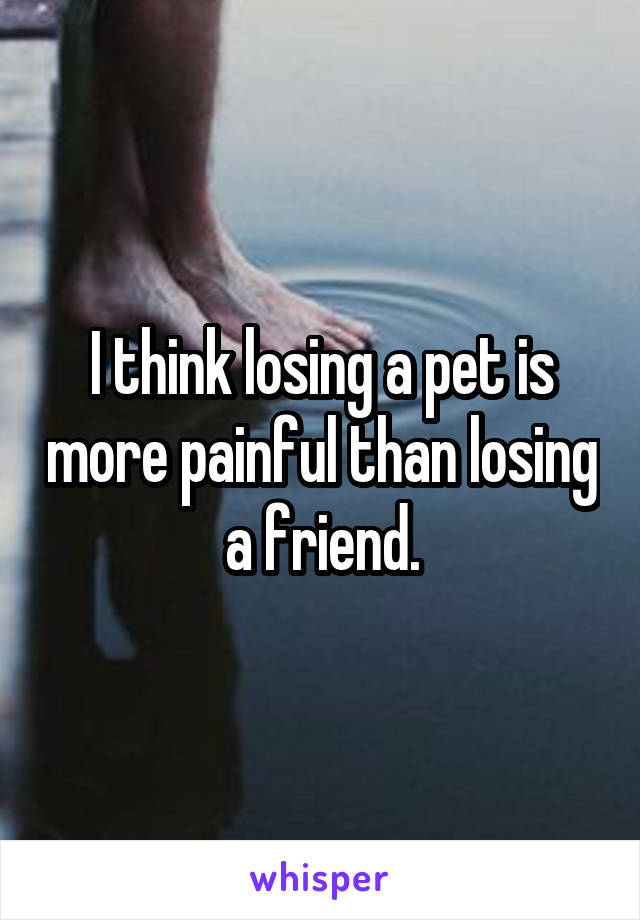 I think losing a pet is more painful than losing a friend.

whisper